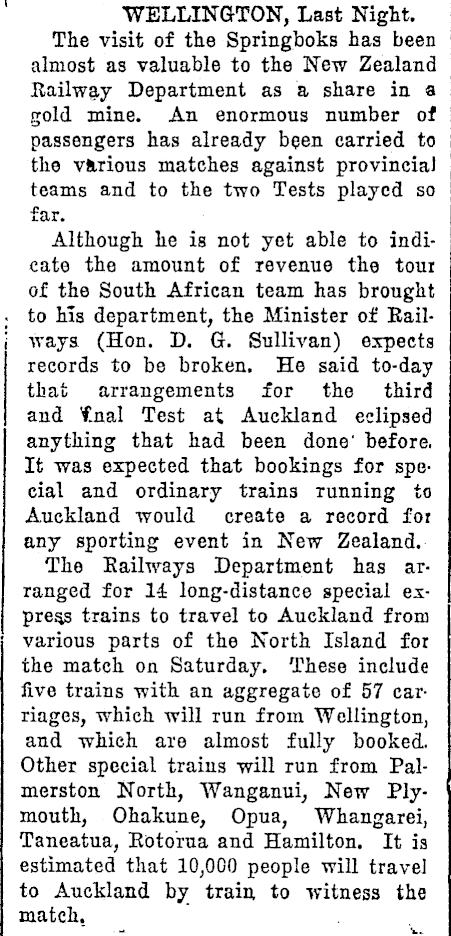 WELLINGTON, Last Night.

The visit of the Springboks has been almost as valuable to the New Zealand Railway Department as a share in a gold mine. An enormous number of passengers has already been carried to the various matches against provincial teams and to the two Tests played so far.

Although he is not yet able to indicate the amount of revenue the tour of the South African team has brought to his department, the Minister of Railways (Hon. D. G. Sullivan) expects records to be broken. He said to-day that arrangements for the third and final Test at Auckland eclipsed anything that had been done before. It was expected that bookings for special and ordinary trains running to Auckland would create a record for any sporting event in New Zealand.

The Railways Department has arranged for 14 long-distance special express trains to travel to Auckland from various parts of the North Island for the match on Saturday. These include five trains with an aggregate of 57 carriages, which will run from Wellington, and which are almost fully booked. Other special trains will run from Palmerston North, Wanganui, New Plymouth, Ohakune, Opua, Whangarei, Taneatua, Rotorua and Hamilton. It is estimated that 10,000 people will travel to Auckland by train to witness the match.